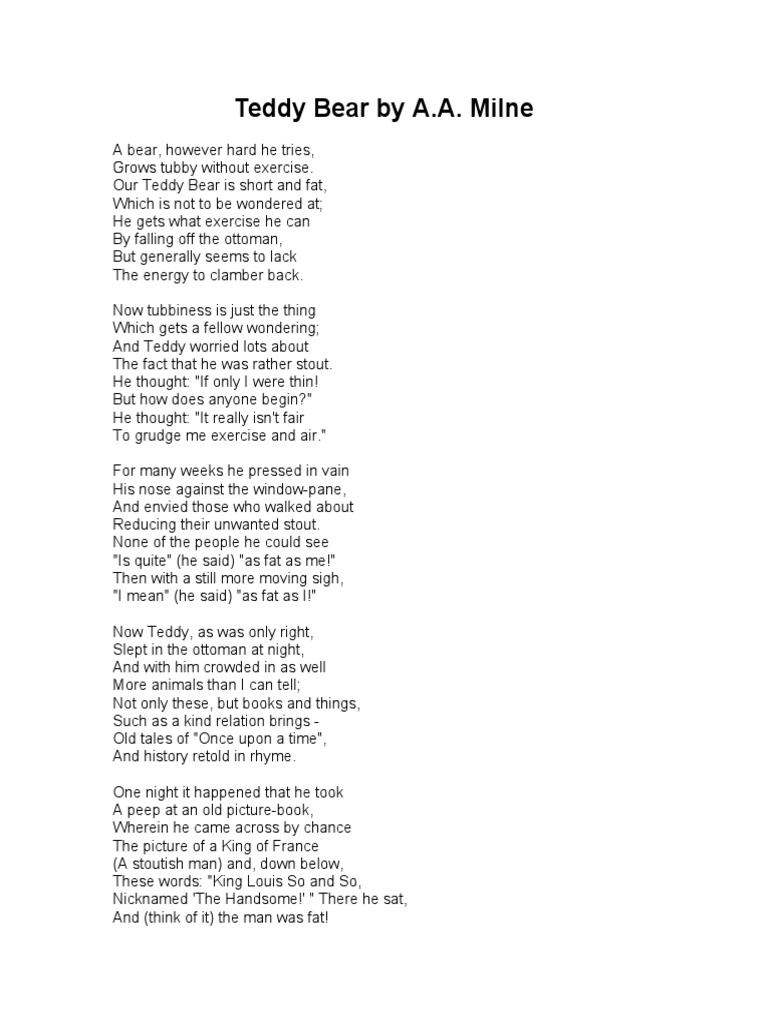 Teddy Bear by A.A. Milne

A bear, however hard he tries,
Grows tubby without exercise.
Our Teddy Bear is short and fat,
Which is not to be wondered at;
He gets what exercise he can
By falling off the ottoman,
But generally seems to lack
The energy to clamber back.

Now tubbiness is just the thing
Which gets a fellow wondering;
And Teddy worried lots about
The fact that he was rather stout.
He thought: "If only I were thin!
But how does anyone begin?"
He thought: "It really isn't fair
To grudge me exercise and air."

For many weeks he pressed in vain
His nose against the window-pane,
And envied those who walked about
Reducing their unwanted stout.
None of the people he could see
"Is quite" (he said) "as fat as me!"
Then with a still more moving sigh,
"I mean" (he said) "as fat as I!"

Now Teddy, as was only right,
Slept in the ottoman at night,
And with him crowded in as well
More animals than I can tell;
Not only these, but books and things,
Such as a kind relation brings -
Old tales of "Once upon a time",
And history retold in rhyme.

One night it happened that he took
A peep at an old picture-book,
Wherein he came across by chance
The picture of a King of France
(A stoutish man) and, down below,
These words: "King Louis So and So,
Nicknamed 'The Handsome!' " There he sat,
And (think of it) the man was fat!